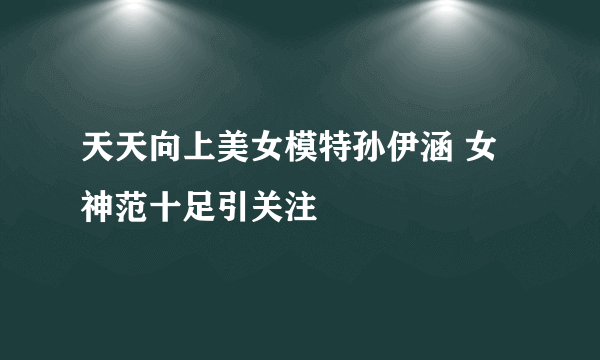 天天向上美女模特孙伊涵 女神范十足引关注